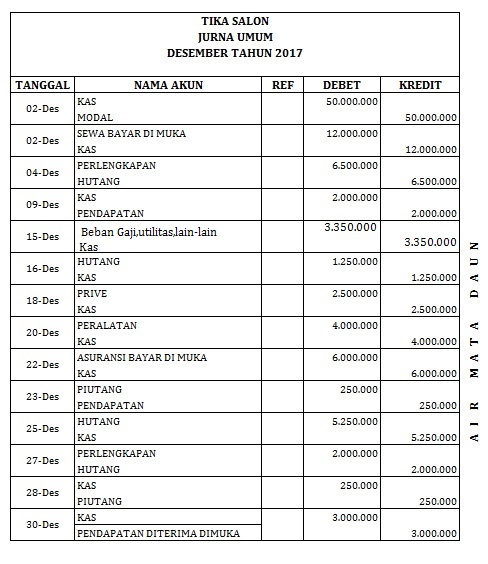 TIKA SALON
JURNA UMUM
DESEMBER TAHUN 2017

| TANGGAL | NAMA AKUN | REF | DEBET | KREDIT |
|---|---|---|---|---|
| 02-Des | KAS | | 50.000.000 | |
| | MODAL | | | 50.000.000 |
| 02-Des | SEWA BAYAR DI MUKA | | 12.000.000 | |
| | KAS | | | 12.000.000 |
| 04-Des | PERLENGKAPAN | | 6.500.000 | |
| | HUTANG | | | 6.500.000 |
| 09-Des | KAS | | 2.000.000 | |
| | PENDAPATAN | | | 2.000.000 |
| 15-Des | Beban Gaji,utilitas,lain-lain | | 3.350.000 | |
| | Kas | | | 3.350.000 |
| 16-Des | HUTANG | | 1.250.000 | |
| | KAS | | | 1.250.000 |
| 18-Des | PRIVE | | 2.500.000 | |
| | KAS | | | 2.500.000 |
| 20-Des | PERALATAN | | 4.000.000 | |
| | KAS | | | 4.000.000 |
| 22-Des | ASURANSI BAYAR DI MUKA | | 6.000.000 | |
| | KAS | | | 6.000.000 |
| 23-Des | PIUTANG | | 250.000 | |
| | PENDAPATAN | | | 250.000 |
| 25-Des | HUTANG | | 5.250.000 | |
| | KAS | | | 5.250.000 |
| 27-Des | PERLENGKAPAN | | 2.000.000 | |
| | HUTANG | | | 2.000.000 |
| 28-Des | KAS | | 250.000 | |
| | PIUTANG | | | 250.000 |
| 30-Des | KAS | | 3.000.000 | |
| | PENDAPATAN DITERIMA DIMUKA | | | 3.000.000 |

AIR MATA DAUN